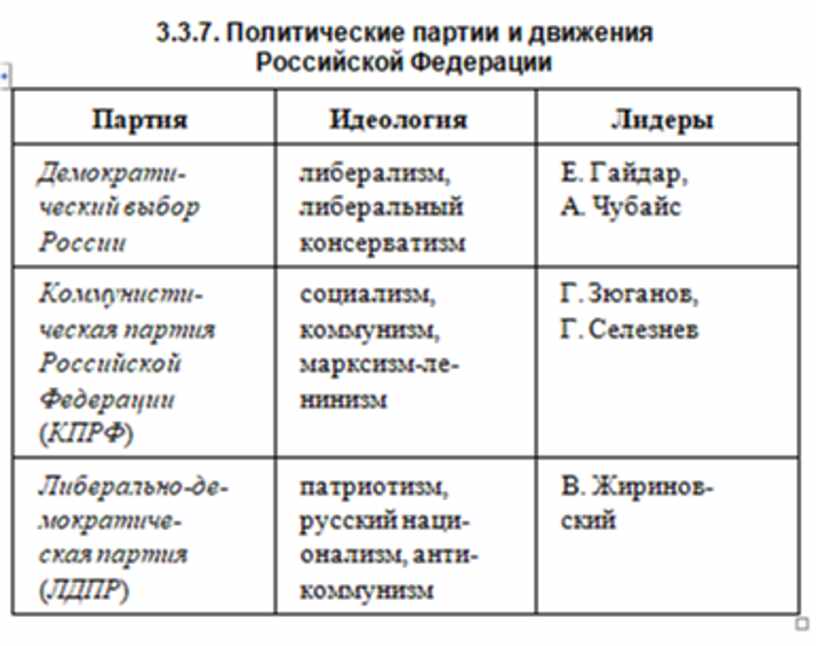 3.3.7. Политические партии и движения Российской Федерации

| Партия | Идеология | Лидеры |
|---|---|---|
| Демократический выбор России | либерализм, либеральный консерватизм | Е. Гайдар, А. Чубайс |
| Коммунистическая партия Российской Федерации (КПРФ) | социализм, коммунизм, марксизм-ленинизм | Г. Зюганов, Г. Селезнев |
| Либерально-демократическая партия (ЛДПР) | патриотизм, русский национализм, антикоммунизм | В. Жириновский |